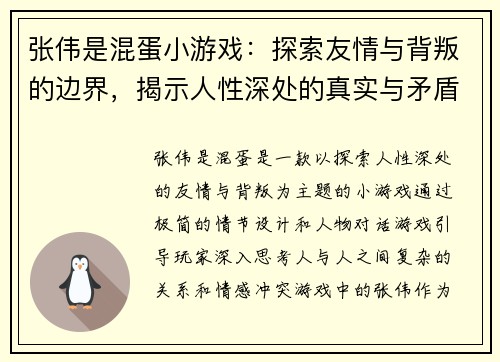 张伟是混蛋小游戏：探索友情与背叛的边界，揭示人性深处的真实与矛盾

张伟是混蛋是一款以探索人性深处的友情与背叛为主题的小游戏通过极简的情节设计和人物对话游戏引导玩家深入思考人与人之间复杂的关系和情感冲突游戏中的张伟作为